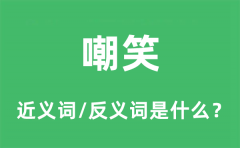 嘲笑

近义词/反义词是什么？